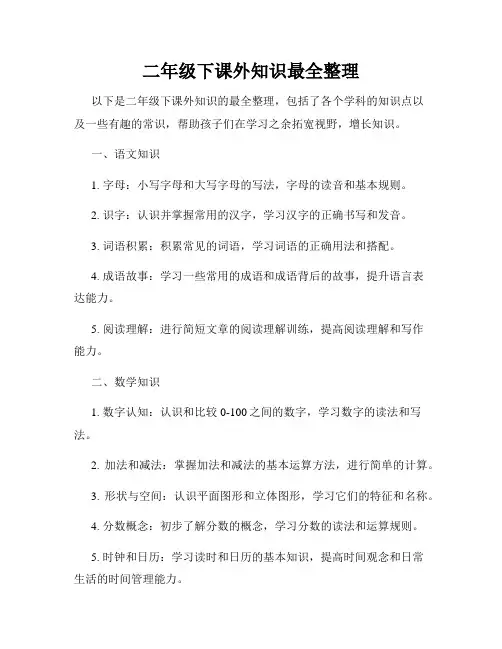 二年级下课外知识最全整理

以下是二年级下课外知识的最全整理，包括了各个学科的知识点以及一些有趣的常识，帮助孩子们在学习之余拓宽视野，增长知识。

一、语文知识

1. 字母：小写字母和大写字母的写法，字母的读音和基本规则。

2. 识字：认识并掌握常用的汉字，学习汉字的正确书写和发音。

3. 词语积累：积累常见的词语，学习词语的正确用法和搭配。

4. 成语故事：学习一些常用的成语和成语背后的故事，提升语言表达能力。

5. 阅读理解：进行简短文章的阅读理解训练，提高阅读理解和写作能力。

二、数学知识

1. 数字认知：认识和比较 0-100 之间的数字，学习数字的读法和写法。

2. 加法和减法：掌握加法和减法的基本运算方法，进行简单的计算。

3. 形状与空间：认识平面图形和立体图形，学习它们的特征和名称。

4. 分数概念：初步了解分数的概念，学习分数的读法和运算规则。

5. 时钟和日历：学习读时和日历的基本知识，提高时间观念和日常生活的时间管理能力。